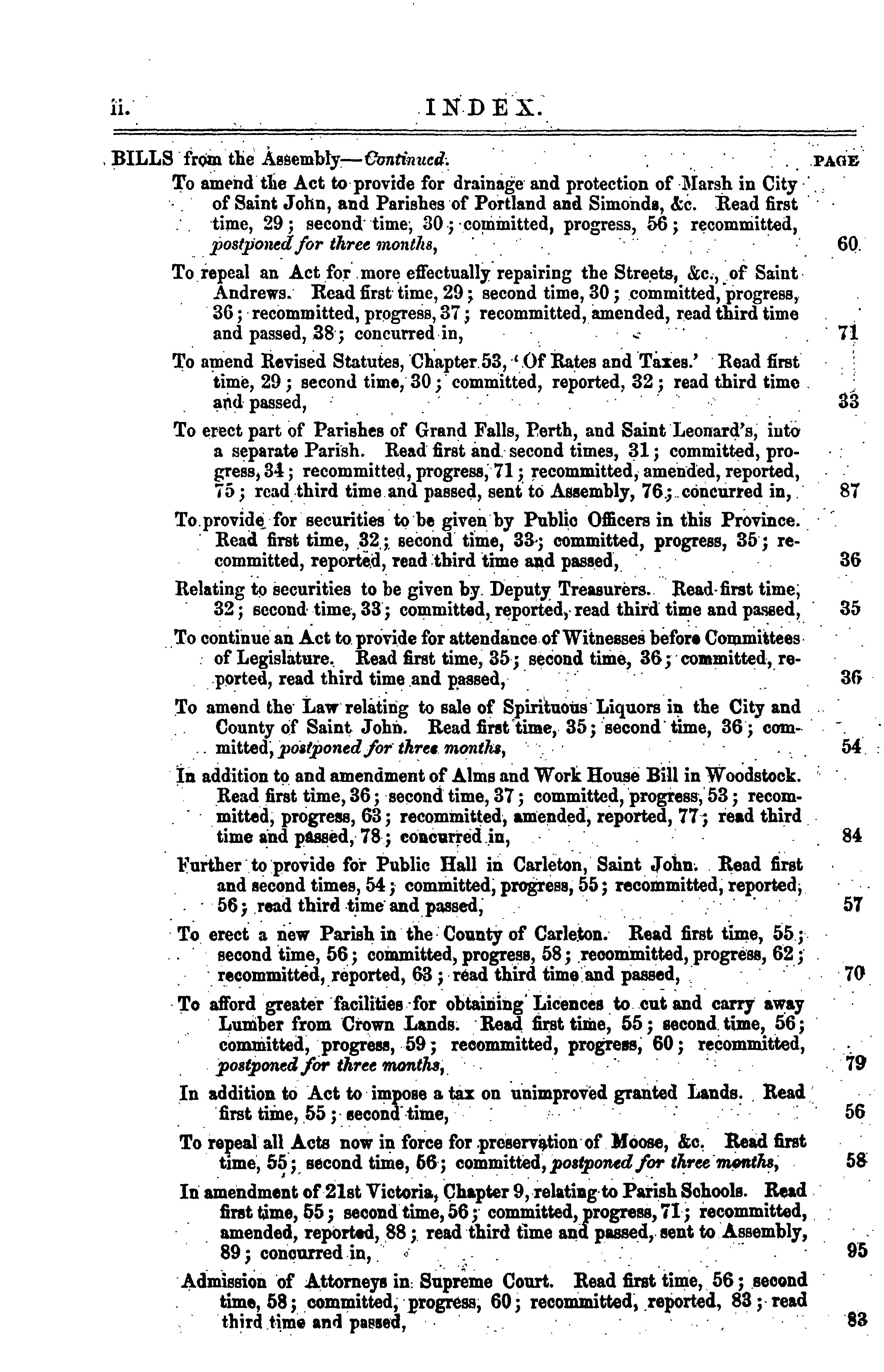 ii. INDEX.

BILLS from the Assembly—Continued. PAGE

To amend the Act to provide for drainage and protection of Marsh in City of Saint John, and Parishes of Portland and Simonds, &c. Read first time, 29; second time, 30; committed, progress, 56; recommitted, postponed for three months, 60

To repeal an Act for more effectually repairing the Streets, &c., of Saint Andrews. Read first time, 29; second time, 30; committed, progress, 36; recommitted, progress, 37; recommitted, amended, read third time and passed, 38; concurred in, 71

To amend Revised Statutes, Chapter 53, 'Of Rates and Taxes.' Read first time, 29; second time, 30; committed, reported, 32; read third time and passed, 33

To erect part of Parishes of Grand Falls, Perth, and Saint Leonard's, into a separate Parish. Read first and second times, 31; committed, progress, 34; recommitted, progress, 71; recommitted, amended, reported, 75; read third time and passed, sent to Assembly, 76; concurred in, 87

To provide for securities to be given by Public Officers in this Province. Read first time, 32; second time, 33; committed, progress, 35; recommitted, reported, read third time and passed, 36

Relating to securities to be given by Deputy Treasurers. Read first time, 32; second time, 33; committed, reported, read third time and passed, 35

To continue an Act to provide for attendance of Witnesses before Committees of Legislature. Read first time, 35; second time, 36; committed, reported, read third time and passed, 36

To amend the Law relating to sale of Spirituous Liquors in the City and County of Saint John. Read first time, 35; second time, 36; committed, postponed for three months, 54

In addition to and amendment of Alms and Work House Bill in Woodstock. Read first time, 36; second time, 37; committed, progress, 53; recommitted, progress, 63; recommitted, amended, reported, 77; read third time and passed, 78; concurred in, 84

Further to provide for Public Hall in Carleton, Saint John. Read first and second times, 54; committed, progress, 55; recommitted, reported, 56; read third time and passed, 57

To erect a new Parish in the County of Carleton. Read first time, 55; second time, 56; committed, progress, 58; recommitted, progress, 62; recommitted, reported, 63; read third time and passed, 70

To afford greater facilities for obtaining Licences to cut and carry away Lumber from Crown Lands. Read first time, 55; second time, 56; committed, progress, 59; recommitted, progress, 60; recommitted, postponed for three months, 79

In addition to Act to impose a tax on unimproved granted Lands. Read first time, 55; second time, 56

To repeal all Acts now in force for preservation of Moose, &c. Read first time, 55; second time, 56; committed, postponed for three months, 58

In amendment of 21st Victoria, Chapter 9, relating to Parish Schools. Read first time, 55; second time, 56; committed, progress, 71; recommitted, amended, reported, 88; read third time and passed, sent to Assembly, 89; concurred in, 95

Admission of Attorneys in Supreme Court. Read first time, 56; second time, 58; committed, progress, 60; recommitted, reported, 83; read third time and passed, 83